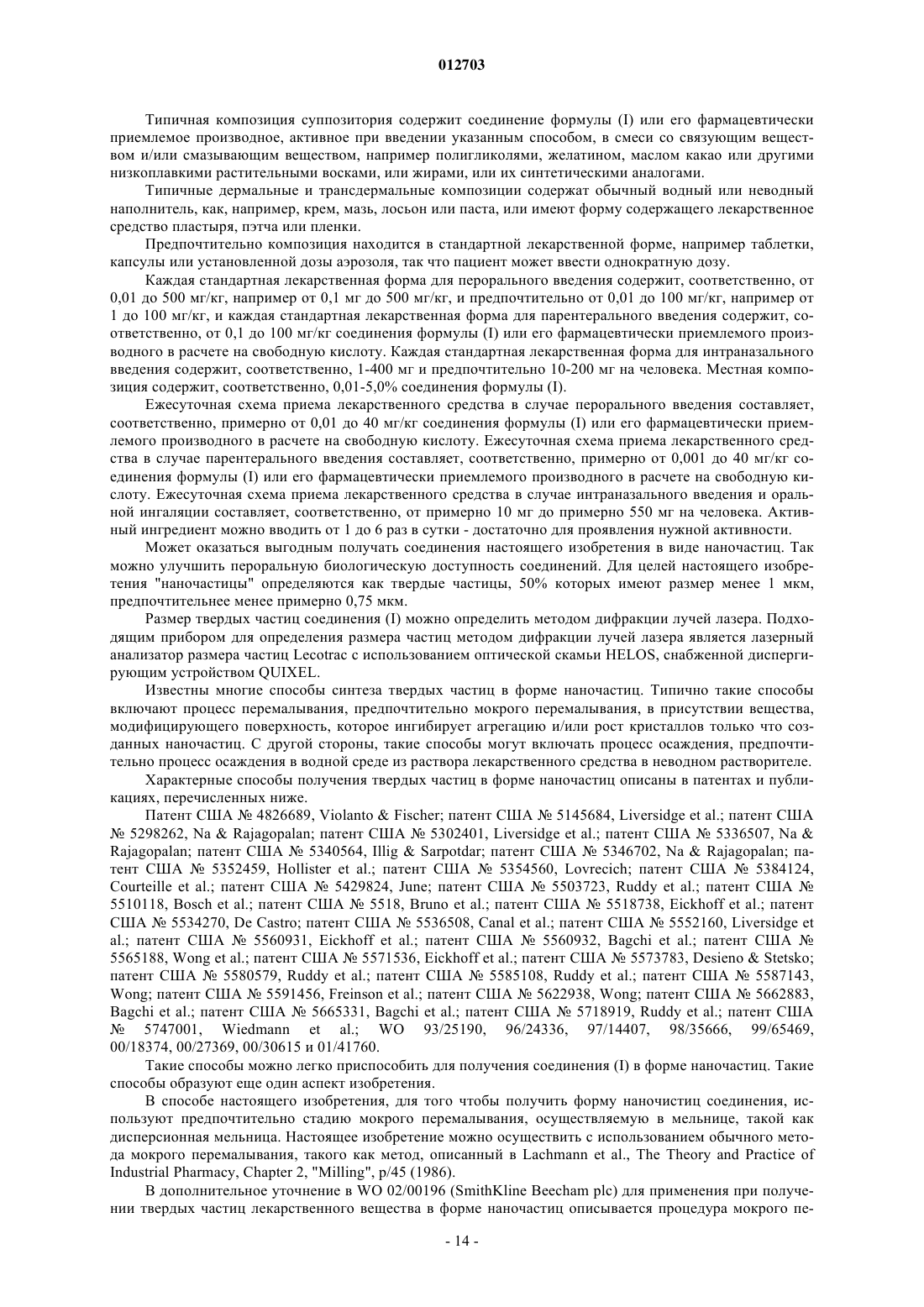 012703

Типичная композиция суппозитория содержит соединение формулы (I) или его фармацевтически приемлемое производное, активное при введении указанным способом, в смеси со связующим веществом и/или смазывающим веществом, например полигликолями, желатином, маслом какао или другими низкоплавкими растительными восками, или жирами, или их синтетическими аналогами.

Типичные дермальные и трансдермальные композиции содержат обычный водный или неводный наполнитель, как, например, крем, мазь, лосьон или паста, или имеют форму содержащего лекарственное средство пластыря, пэтча или пленки.

Предпочтительно композиция находится в стандартной лекарственной форме, например таблетки, капсулы или установленной дозы аэрозоля, так что пациент может ввести однократную дозу.

Каждая стандартная лекарственная форма для перорального введения содержит, соответственно, от 0,01 до 500 мг/кг, например от 0,1 мг до 500 мг/кг, и предпочтительно от 0,01 до 100 мг/кг, например от 1 до 100 мг/кг, и каждая стандартная лекарственная форма для парентерального введения содержит, соответственно, от 0,1 до 100 мг/кг соединения формулы (I) или его фармацевтически приемлемого производного в расчете на свободную кислоту. Каждая стандартная лекарственная форма для интраназального введения содержит, соответственно, 1-400 мг и предпочтительно 10-200 мг на человека. Местная композиция содержит, соответственно, 0,01-5,0% соединения формулы (I).

Ежесуточная схема приема лекарственного средства в случае перорального введения составляет, соответственно, примерно от 0,01 до 40 мг/кг соединения формулы (I) или его фармацевтически приемлемого производного в расчете на свободную кислоту. Ежесуточная схема приема лекарственного средства в случае парентерального введения составляет, соответственно, примерно от 0,001 до 40 мг/кг соединения формулы (I) или его фармацевтически приемлемого производного в расчете на свободную кислоту. Ежесуточная схема приема лекарственного средства в случае интраназального введения и оральной ингаляции составляет, соответственно, от примерно 10 мг до примерно 550 мг на человека. Активный ингредиент можно вводить от 1 до 6 раз в сутки - достаточно для проявления нужной активности.

Может оказаться выгодным получать соединения настоящего изобретения в виде наночастиц. Так можно улучшить пероральную биологическую доступность соединений. Для целей настоящего изобретения "наночастицы" определяются как твердые частицы, 50% которых имеют размер менее 1 мкм, предпочтительнее менее примерно 0,75 мкм.

Размер твердых частиц соединения (I) можно определить методом дифракции лучей лазера. Подходящим прибором для определения размера частиц методом дифракции лучей лазера является лазерный анализатор размера частиц Lecotrac с использованием оптической скамьи HELOS, снабженной диспергирующим устройством QUIXEL.

Известны многие способы синтеза твердых частиц в форме наночастиц. Типично такие способы включают процесс перемалывания, предпочтительно мокрого перемалывания, в присутствии вещества, модифицирующего поверхность, которое ингибирует агрегацию и/или рост кристаллов только что созданных наночастиц. С другой стороны, такие способы могут включать процесс осаждения, предпочтительно процесс осаждения в водной среде из раствора лекарственного средства в неводном растворителе.

Характерные способы получения твердых частиц в форме наночастиц описаны в патентах и публикациях, перечисленных ниже.

Патент США № 4826689, Violanto & Fischer; патент США № 5145684, Liversidge et al.; патент США № 5298262, Na & Rajagopalan; патент США № 5302401, Liversidge et al.; патент США № 5336507, Na & Rajagopalan; патент США № 5340564, Illig & Sarpotdar; патент США № 5346702, Na & Rajagopalan; патент США № 5352459, Hollister et al.; патент США № 5354560, Lovrecich; патент США № 5384124, Courteille et al.; патент США № 5429824, June; патент США № 5503723, Ruddy et al.; патент США № 5510118, Bosch et al.; патент США № 5518, Bruno et al.; патент США № 5518738, Eickhoff et al.; патент США № 5534270, De Castro; патент США № 5536508, Canal et al.; патент США № 5552160, Liversidge et al.; патент США № 5560931, Eickhoff et al.; патент США № 5560932, Bagchi et al.; патент США № 5565188, Wong et al.; патент США № 5571536, Eickhoff et al.; патент США № 5573783, Desieno & Stetsko; патент США № 5580579, Ruddy et al.; патент США № 5585108, Ruddy et al.; патент США № 5587143, Wong; патент США № 5591456, Freinson et al.; патент США № 5622938, Wong; патент США № 5662883, Bagchi et al.; патент США № 5665331, Bagchi et al.; патент США № 5718919, Ruddy et al.; патент США № 5747001, Wiedmann et al.; WO 93/25190, 96/24336, 97/14407, 98/35666, 99/65469, 00/18374, 00/27369, 00/30615 и 01/41760.

Такие способы можно легко приспособить для получения соединения (I) в форме наночастиц. Такие способы образуют еще один аспект изобретения.

В способе настоящего изобретения, для того чтобы получить форму наночистиц соединения, используют предпочтительно стадию мокрого перемалывания, осуществляемую в мельнице, такой как дисперсионная мельница. Настоящее изобретение можно осуществить с использованием обычного метода мокрого перемалывания, такого как метод, описанный в Lachmann et al., The Theory and Practice of Industrial Pharmacy, Chapter 2, "Milling", p/45 (1986).

В дополнительное уточнение в WO 02/00196 (SmithKline Beecham plc) для применения при получении твердых частиц лекарственного вещества в форме наночастиц описывается процедура мокрого пе-

- 14 -